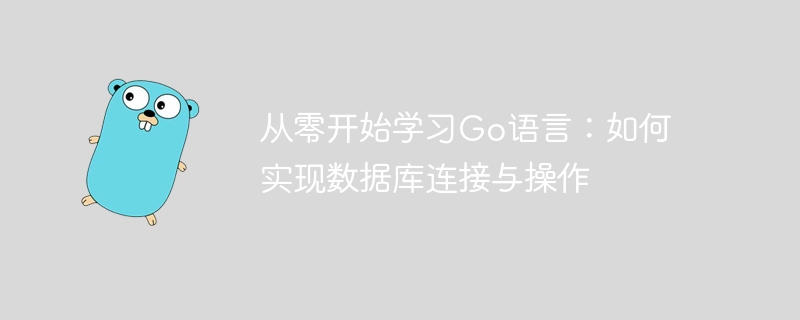 从零开始学习Go语言：如何实现数据库连接与操作